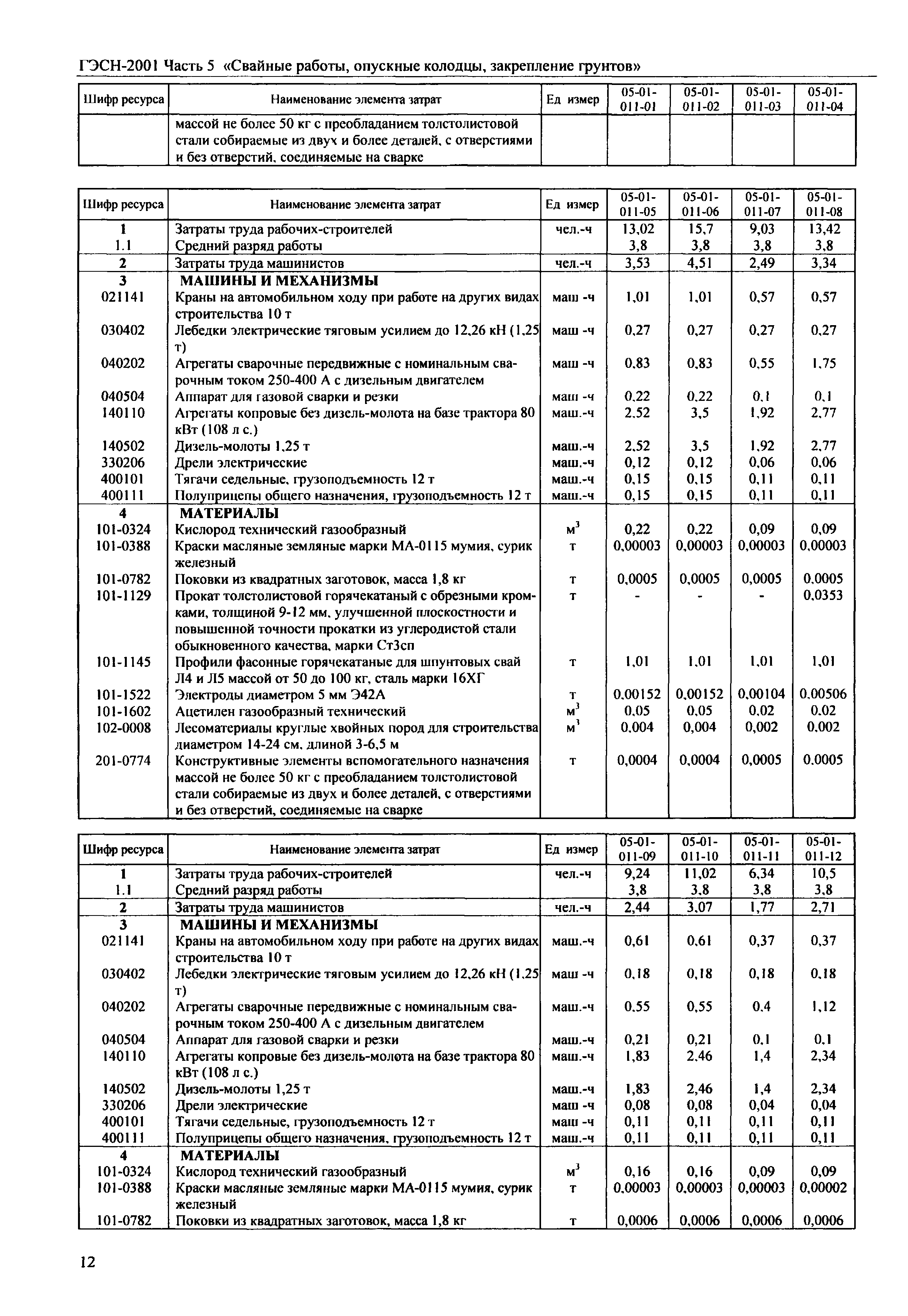 ГЭСН-2001 Часть 5 «Свайные работы, опускные колодцы, закрепление грунтов»

| Шифр ресурса | Наименование элемента затрат | Ед измер | 05-01-011-01 | 05-01-011-02 | 05-01-011-03 | 05-01-011-04 |
|---|---|---|---|---|---|---|
| | массой не более 50 кг с преобладанием толстолистовой стали собираемые из двух и более деталей, с отверстиями и без отверстий, соединяемые на сварке | | | | | |

| Шифр ресурса | Наименование элемента затрат | Ед измер | 05-01-011-05 | 05-01-011-06 | 05-01-011-07 | 05-01-011-08 |
|---|---|---|---|---|---|---|
| 1 | Затраты труда рабочих-строителей | чел.-ч | 13,02 | 15,7 | 9,03 | 13,42 |
| 1.1 | Средний разряд работы | | 3,8 | 3,8 | 3,8 | 3,8 |
| 2 | Затраты труда машинистов | чел.-ч | 3,53 | 4,51 | 2,49 | 3,34 |
| 3 | МАШИНЫ И МЕХАНИЗМЫ | | | | | |
| 021141 | Краны на автомобильном ходу при работе на других видах строительства 10 т | маш -ч | 1,01 | 1,01 | 0,57 | 0,57 |
| 030402 | Лебедки электрические тяговым усилием до 12,26 кН (1,25 т) | маш -ч | 0,27 | 0,27 | 0,27 | 0,27 |
| 040202 | Агрегаты сварочные передвижные с номинальным сварочным током 250-400 А с дизельным двигателем | маш -ч | 0,83 | 0,83 | 0,55 | 1,75 |
| 040504 | Аппарат для газовой сварки и резки | маш -ч | 0,22 | 0,22 | 0,1 | 0,1 |
| 140110 | Агрегаты копровые без дизель-молота на базе трактора 80 кВт (108 л с.) | маш.-ч | 2,52 | 3,5 | 1,92 | 2,77 |
| 140502 | Дизель-молоты 1,25 т | маш.-ч | 2,52 | 3,5 | 1,92 | 2,77 |
| 330206 | Дрели электрические | маш.-ч | 0,12 | 0,12 | 0,06 | 0,06 |
| 400101 | Тягачи седельные, грузоподъемность 12 т | маш.-ч | 0,15 | 0,15 | 0,11 | 0,11 |
| 400111 | Полуприцепы общего назначения, грузоподъемность 12 т | маш.-ч | 0,15 | 0,15 | 0,11 | 0,11 |
| 4 | МАТЕРИАЛЫ | | | | | |
| 101-0324 | Кислород технический газообразный | $м^3$ | 0,22 | 0,22 | 0,09 | 0,09 |
| 101-0388 | Краски масляные земляные марки МА-0115 мумия, сурик железный | т | 0,00003 | 0,00003 | 0,00003 | 0,00003 |
| 101-0782 | Поковки из квадратных заготовок, масса 1,8 кг | т | 0,0005 | 0,0005 | 0,0005 | 0,0005 |
| 101-1129 | Прокат толстолистовой горячекатаный с обрезными кромками, толщиной 9-12 мм, улучшенной плоскостности и повышенной точности прокатки из углеродистой стали обыкновенного качества, марки Ст3сп | т | - | - | - | 0,0353 |
| 101-1145 | Профили фасонные горячекатаные для шпунтовых свай Л4 и Л5 массой от 50 до 100 кг, сталь марки 16ХГ | т | 1,01 | 1,01 | 1,01 | 1,01 |
| 101-1522 | Электроды диаметром 5 мм Э42А | т | 0,00152 | 0,00152 | 0,00104 | 0,00506 |
| 101-1602 | Ацетилен газообразный технический | $м^3$ | 0,05 | 0,05 | 0,02 | 0,02 |
| 102-0008 | Лесоматериалы круглые хвойных пород для строительства диаметром 14-24 см, длиной 3-6,5 м | $м^3$ | 0,004 | 0,004 | 0,002 | 0,002 |
| 201-0774 | Конструктивные элементы вспомогательного назначения массой не более 50 кг с преобладанием толстолистовой стали собираемые из двух и более деталей, с отверстиями и без отверстий, соединяемые на сварке | т | 0,0004 | 0,0004 | 0,0005 | 0,0005 |

| Шифр ресурса | Наименование элемента затрат | Ед измер | 05-01-011-09 | 05-01-011-10 | 05-01-011-11 | 05-01-011-12 |
|---|---|---|---|---|---|---|
| 1 | Затраты труда рабочих-строителей | чел.-ч | 9,24 | 11,02 | 6,34 | 10,5 |
| 1.1 | Средний разряд работы | | 3,8 | 3,8 | 3,8 | 3,8 |
| 2 | Затраты труда машинистов | чел.-ч | 2,44 | 3,07 | 1,77 | 2,71 |
| 3 | МАШИНЫ И МЕХАНИЗМЫ | | | | | |
| 021141 | Краны на автомобильном ходу при работе на других видах строительства 10 т | маш.-ч | 0,61 | 0,61 | 0,37 | 0,37 |
| 030402 | Лебедки электрические тяговым усилием до 12,26 кН (1,25 т) | маш -ч | 0,18 | 0,18 | 0,18 | 0,18 |
| 040202 | Агрегаты сварочные передвижные с номинальным сварочным током 250-400 А с дизельным двигателем | маш.-ч | 0,55 | 0,55 | 0,4 | 1,12 |
| 040504 | Аппарат для газовой сварки и резки | маш.-ч | 0,21 | 0,21 | 0,1 | 0,1 |
| 140110 | Агрегаты копровые без дизель-молота на базе трактора 80 кВт (108 л с.) | маш.-ч | 1,83 | 2,46 | 1,4 | 2,34 |
| 140502 | Дизель-молоты 1,25 т | маш.-ч | 1,83 | 2,46 | 1,4 | 2,34 |
| 330206 | Дрели электрические | маш -ч | 0,08 | 0,08 | 0,04 | 0,04 |
| 400101 | Тягачи седельные, грузоподъемность 12 т | маш -ч | 0,11 | 0,11 | 0,11 | 0,11 |
| 400111 | Полуприцепы общего назначения, грузоподъемность 12 т | маш.-ч | 0,11 | 0,11 | 0,11 | 0,11 |
| 4 | МАТЕРИАЛЫ | | | | | |
| 101-0324 | Кислород технический газообразный | $м^3$ | 0,16 | 0,16 | 0,09 | 0,09 |
| 101-0388 | Краски масляные земляные марки МА-0115 мумия, сурик железный | т | 0,00003 | 0,00003 | 0,00003 | 0,00002 |
| 101-0782 | Поковки из квадратных заготовок, масса 1,8 кг | т | 0,0006 | 0,0006 | 0,0006 | 0,0006 |

12